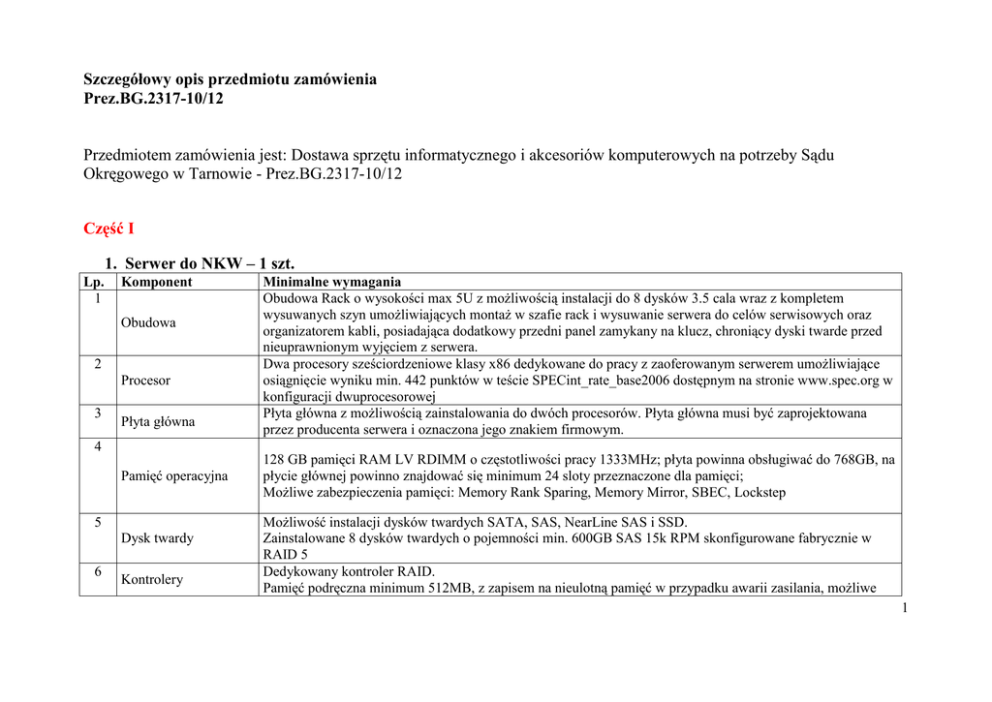 Szczegółowy opis przedmiotu zamówienia
Prez.BG.2317-10/12

Przedmiotem zamówienia jest: Dostawa sprzętu informatycznego i akcesoriów komputerowych na potrzeby Sądu Okręgowego w Tarnowie - Prez.BG.2317-10/12

Część I

1. Serwer do NKW – 1 szt.

| Lp. | Komponent | Minimalne wymagania |
|---|---|---|
| 1 | Obudowa | Obudowa Rack o wysokości max 5U z możliwością instalacji do 8 dysków 3.5 cala wraz z kompletem wysuwanych szyn umożliwiających montaż w szafie rack i wysuwanie serwera do celów serwisowych oraz organizatorem kabli, posiadająca dodatkowy przedni panel zamykany na klucz, chroniący dyski twarde przed nieuprawnionym wyjęciem z serwera. |
| 2 | Procesor | Dwa procesory sześciordzeniowe klasy x86 dedykowane do pracy z zaoferowanym serwerem umożliwiające osiągnięcie wyniku min. 442 punktów w teście SPECint_rate_base2006 dostępnym na stronie www.spec.org w konfiguracji dwuprocesorowej |
| 3 | Płyta główna | Płyta główna z możliwością zainstalowania do dwóch procesorów. Płyta główna musi być zaprojektowana przez producenta serwera i oznaczona jego znakiem firmowym. |
| 4 | Pamięć operacyjna | 128 GB pamięci RAM LV RDIMM o częstotliwości pracy 1333MHz; płyta powinna obsługiwać do 768GB, na płycie głównej powinno znajdować się minimum 24 sloty przeznaczone dla pamięci; Możliwe zabezpieczenia pamięci: Memory Rank Sparing, Memory Mirror, SBEC, Lockstep |
| 5 | Dysk twardy | Możliwość instalacji dysków twardych SATA, SAS, NearLine SAS i SSD. Zainstalowane 8 dysków twardych o pojemności min. 600GB SAS 15k RPM skonfigurowane fabrycznie w RAID 5 |
| 6 | Kontrolery | Dedykowany kontroler RAID. Pamięć podręczna minimum 512MB, z zapisem na nieulotną pamięć w przypadku awarii zasilania, możliwe |

1